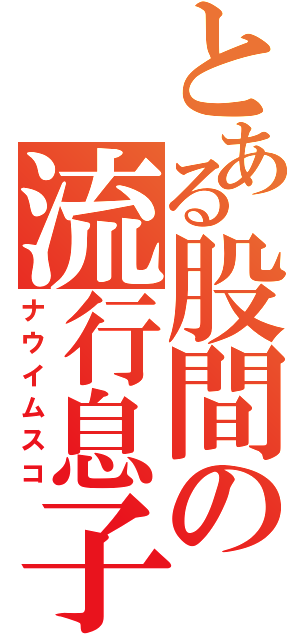 とある股間の流行息子
ナウイムスコ